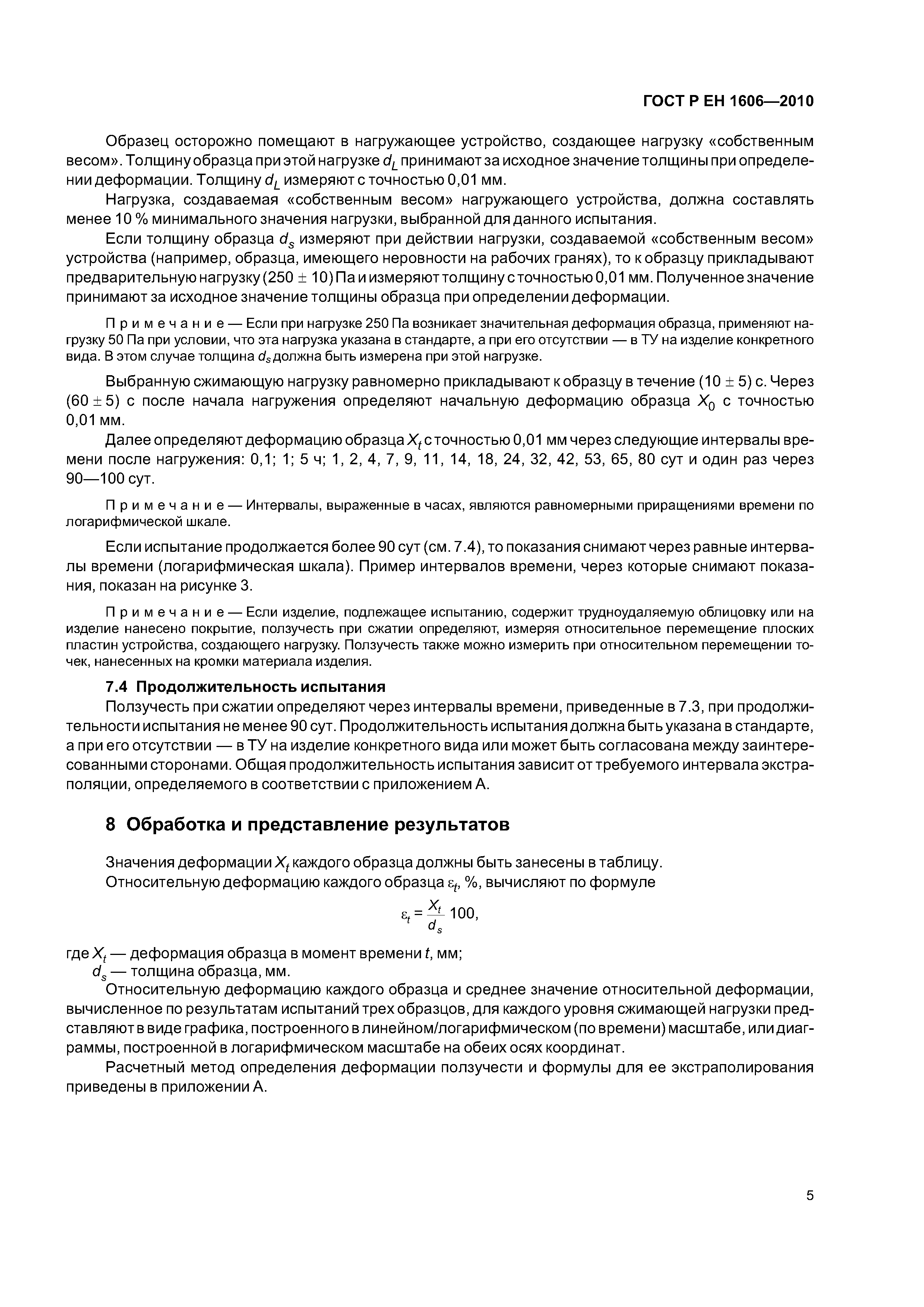 ГОСТ Р ЕН 1606—2010

Образец осторожно помещают в нагружающее устройство, создающее нагрузку «собственным весом». Толщину образца при этой нагрузке $d_L$ принимают за исходное значение толщины при определении деформации. Толщину $d_L$ измеряют с точностью 0,01 мм.

Нагрузка, создаваемая «собственным весом» нагружающего устройства, должна составлять менее 10 % минимального значения нагрузки, выбранной для данного испытания.

Если толщину образца $d_s$ измеряют при действии нагрузки, создаваемой «собственным весом» устройства (например, образца, имеющего неровности на рабочих гранях), то к образцу прикладывают предварительную нагрузку $(250 \pm 10)$ Па и измеряют толщину с точностью 0,01 мм. Полученное значение принимают за исходное значение толщины образца при определении деформации.

Примечание — Если при нагрузке 250 Па возникает значительная деформация образца, применяют нагрузку 50 Па при условии, что эта нагрузка указана в стандарте, а при его отсутствии — в ТУ на изделие конкретного вида. В этом случае толщина $d_s$ должна быть измерена при этой нагрузке.

Выбранную сжимающую нагрузку равномерно прикладывают к образцу в течение $(10 \pm 5)$ с. Через $(60 \pm 5)$ с после начала нагружения определяют начальную деформацию образца $X_0$ с точностью 0,01 мм.

Далее определяют деформацию образца $X_t$ с точностью 0,01 мм через следующие интервалы времени после нагружения: 0,1; 1; 5 ч; 1, 2, 4, 7, 9, 11, 14, 18, 24, 32, 42, 53, 65, 80 сут и один раз через 90—100 сут.

Примечание — Интервалы, выраженные в часах, являются равномерными приращениями времени по логарифмической шкале.

Если испытание продолжается более 90 сут (см. 7.4), то показания снимают через равные интервалы времени (логарифмическая шкала). Пример интервалов времени, через которые снимают показания, показан на рисунке 3.

Примечание — Если изделие, подлежащее испытанию, содержит трудноудаляемую облицовку или на изделие нанесено покрытие, ползучесть при сжатии определяют, измеряя относительное перемещение плоских пластин устройства, создающего нагрузку. Ползучесть также можно измерить при относительном перемещении точек, нанесенных на кромки материала изделия.

7.4 Продолжительность испытания

Ползучесть при сжатии определяют через интервалы времени, приведенные в 7.3, при продолжительности испытания не менее 90 сут. Продолжительность испытания должна быть указана в стандарте, а при его отсутствии — в ТУ на изделие конкретного вида или может быть согласована между заинтересованными сторонами. Общая продолжительность испытания зависит от требуемого интервала экстраполяции, определяемого в соответствии с приложением А.

8 Обработка и представление результатов

Значения деформации $X_t$ каждого образца должны быть занесены в таблицу.

Относительную деформацию каждого образца $\varepsilon_t$, %, вычисляют по формуле

$\varepsilon_t = \frac{X_t}{d_s} 100,$

где $X_t$ — деформация образца в момент времени $t$, мм;
$d_s$ — толщина образца, мм.

Относительную деформацию каждого образца и среднее значение относительной деформации, вычисленное по результатам испытаний трех образцов, для каждого уровня сжимающей нагрузки представляют в виде графика, построенного в линейном/логарифмическом (по времени) масштабе, или диаграммы, построенной в логарифмическом масштабе на обеих осях координат.

Расчетный метод определения деформации ползучести и формулы для ее экстраполирования приведены в приложении А.

5